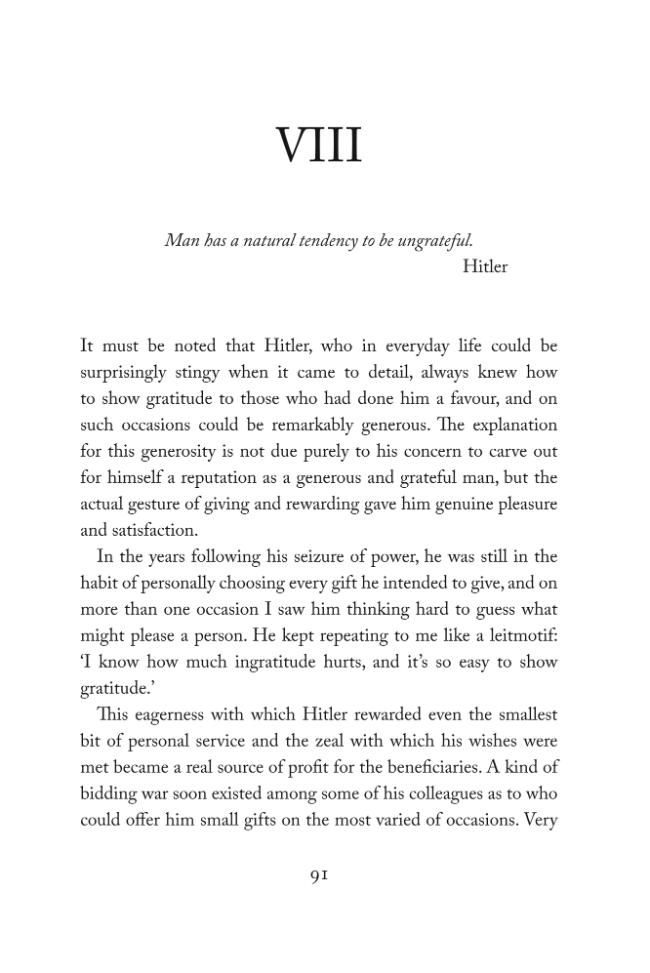 VIII

Man has a natural tendency to be ungrateful.
Hitler

It must be noted that Hitler, who in everyday life could be surprisingly stingy when it came to detail, always knew how to show gratitude to those who had done him a favour, and on such occasions could be remarkably generous. The explanation for this generosity is not due purely to his concern to carve out for himself a reputation as a generous and grateful man, but the actual gesture of giving and rewarding gave him genuine pleasure and satisfaction.

In the years following his seizure of power, he was still in the habit of personally choosing every gift he intended to give, and on more than one occasion I saw him thinking hard to guess what might please a person. He kept repeating to me like a leitmotif: 'I know how much ingratitude hurts, and it's so easy to show gratitude.'

This eagerness with which Hitler rewarded even the smallest bit of personal service and the zeal with which his wishes were met became a real source of profit for the beneficiaries. A kind of bidding war soon existed among some of his colleagues as to who could offer him small gifts on the most varied of occasions. Very

91